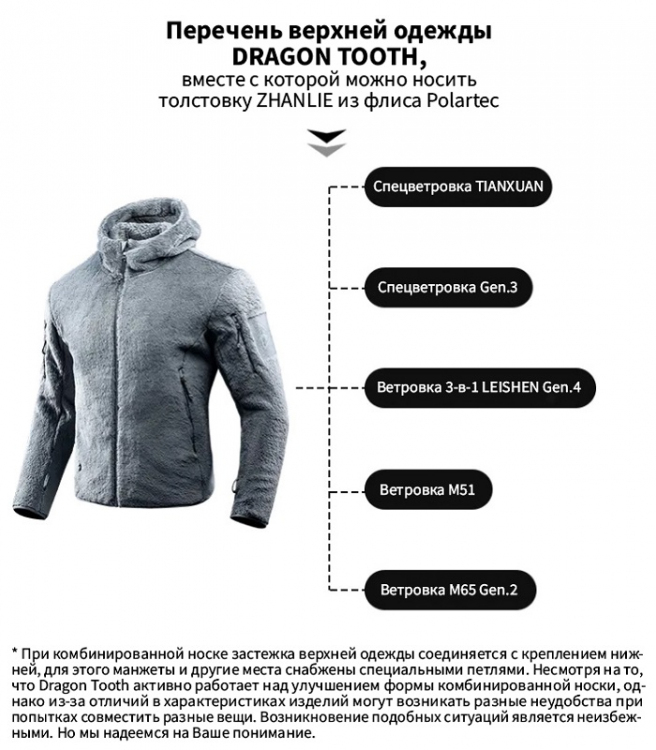 Перечень верхней одежды
DRAGON TOOTH,
вместе с которой можно носить
толстовку ZHANLIE из флиса Polartec

Спецветровка TIANXUAN

Спецветровка Gen.3

Ветровка 3-в-1 LEISHEN Gen.4

Ветровка M51

Ветровка M65 Gen.2

* При комбинированной носке застежка верхней одежды соединяется с креплением нижней, для этого манжеты и другие места снабжены специальными петлями. Несмотря на то, что Dragon Tooth активно работает над улучшением формы комбинированной носки, однако из-за отличий в характеристиках изделий могут возникать разные неудобства при попытках совместить разные вещи. Возникновение подобных ситуаций является неизбежными. Но мы надеемся на Ваше понимание.